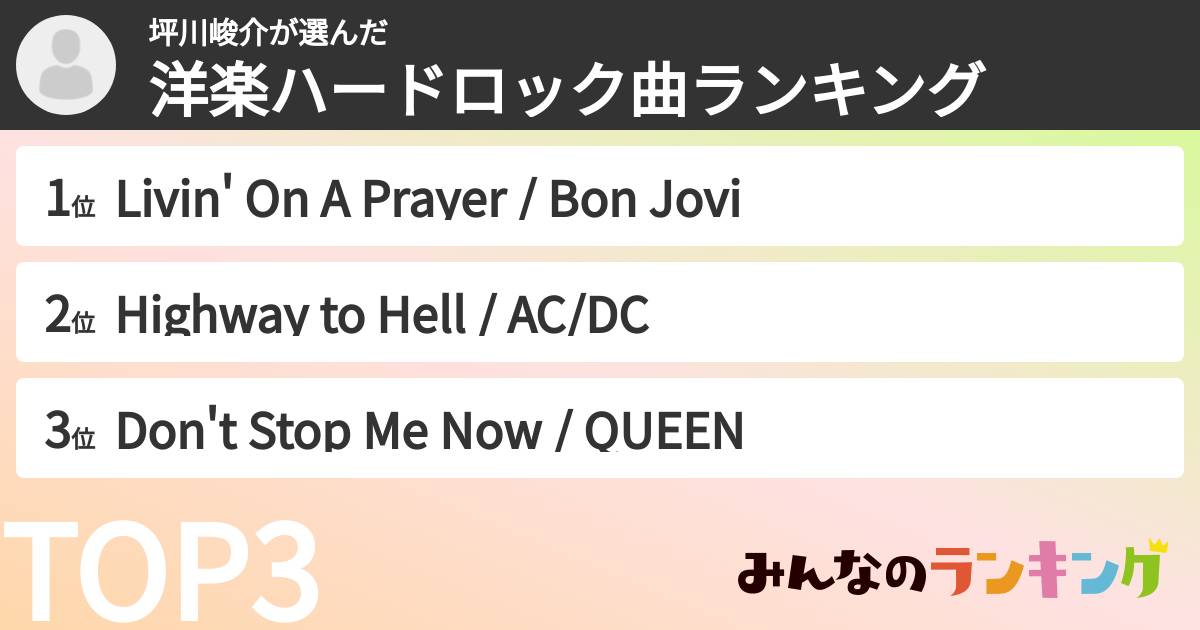 坪川峻介が選んだ
洋楽ハードロック曲ランキング

1位 Livin' On A Prayer / Bon Jovi

2位 Highway to Hell / AC/DC

3位 Don't Stop Me Now / QUEEN

TOP3

みんなのランキング